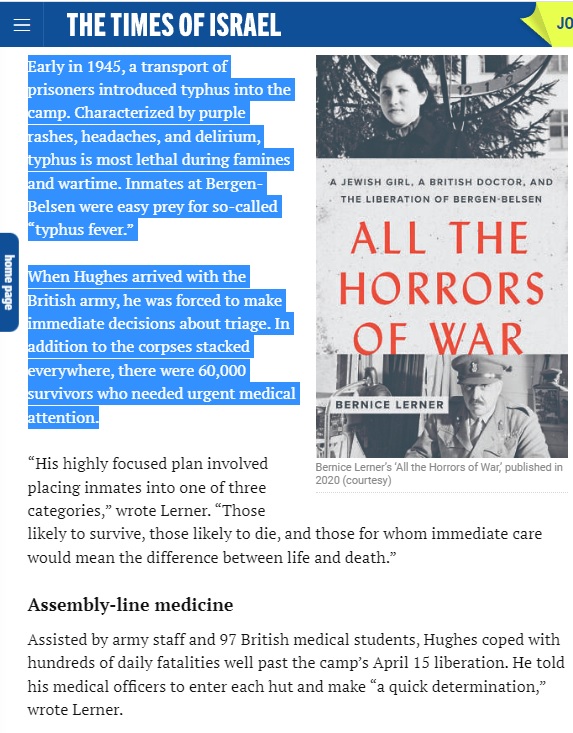 THE TIMES OF ISRAEL

JO

home page

Early in 1945, a transport of prisoners introduced typhus into the camp. Characterized by purple rashes, headaches, and delirium, typhus is most lethal during famines and wartime. Inmates at Bergen-Belsen were easy prey for so-called "typhus fever."

When Hughes arrived with the British army, he was forced to make immediate decisions about triage. In addition to the corpses stacked everywhere, there were 60,000 survivors who needed urgent medical attention.

A JEWISH GIRL, A BRITISH DOCTOR, AND THE LIBERATION OF BERGEN-BELSEN

ALL THE HORRORS OF WAR

BERNICE LERNER

Bernice Lerner's 'All the Horrors of War,' published in 2020 (courtesy)

"His highly focused plan involved placing inmates into one of three categories," wrote Lerner. "Those likely to survive, those likely to die, and those for whom immediate care would mean the difference between life and death."

Assembly-line medicine

Assisted by army staff and 97 British medical students, Hughes coped with hundreds of daily fatalities well past the camp's April 15 liberation. He told his medical officers to enter each hut and make "a quick determination," wrote Lerner.